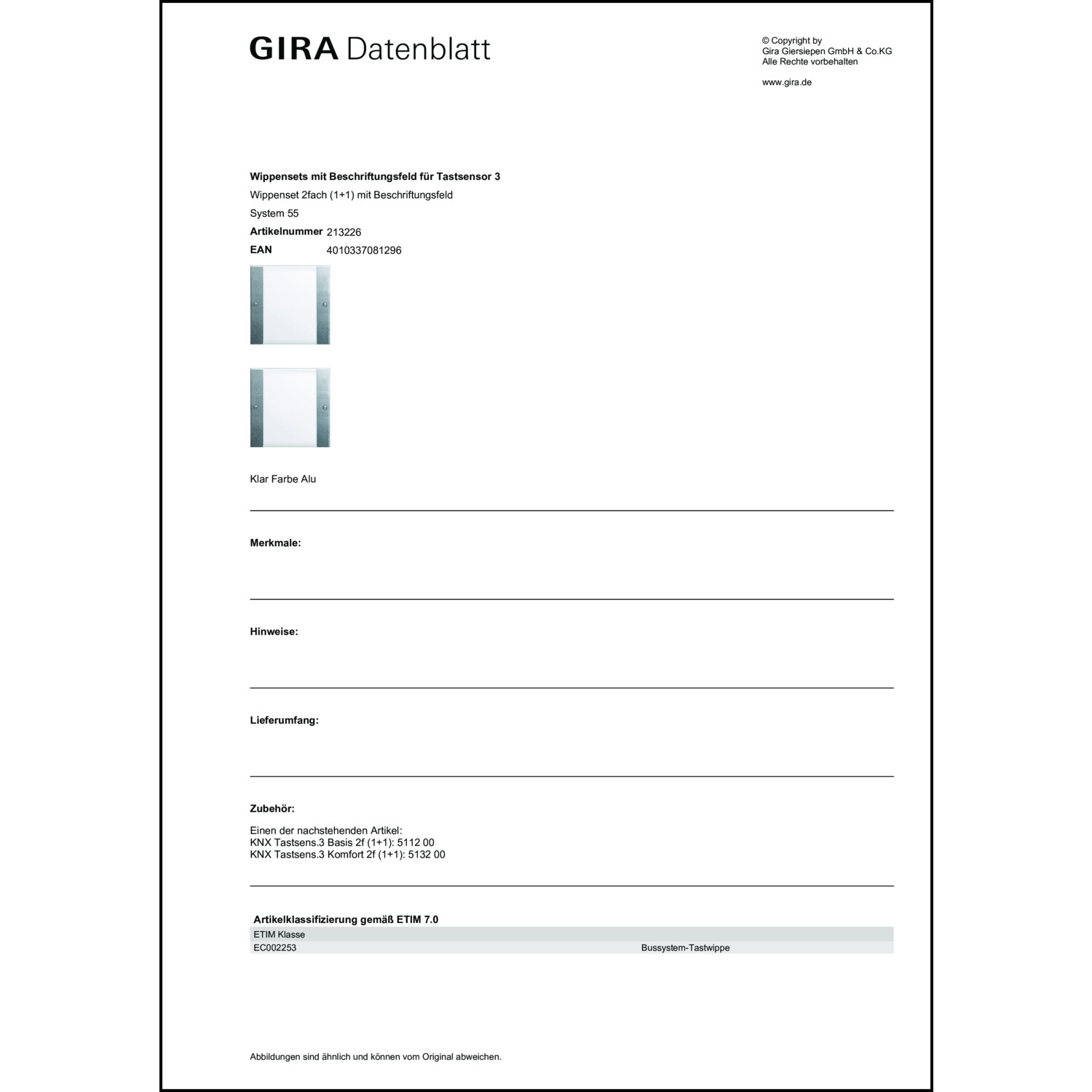 GIRA Datenblatt

© Copyright by
Gira Giersiepen GmbH & Co.KG
Alle Rechte vorbehalten

www.gira.de

Wippensets mit Beschriftungsfeld für Tastsensor 3

Wippenset 2fach (1+1) mit Beschriftungsfeld

System 55

Artikelnummer 213226

EAN 4010337081296

Klar Farbe Alu

Merkmale:

Hinweise:

Lieferumfang:

Zubehör:

Einen der nachstehenden Artikel:
KNX Tastsens.3 Basis 2f (1+1): 5112 00
KNX Tastsens.3 Komfort 2f (1+1): 5132 00

Artikelklassifizierung gemäß ETIM 7.0

| ETIM Klasse | |
|---|---|
| EC002253 | Bussystem-Tastwippe |

Abbildungen sind ähnlich und können vom Original abweichen.